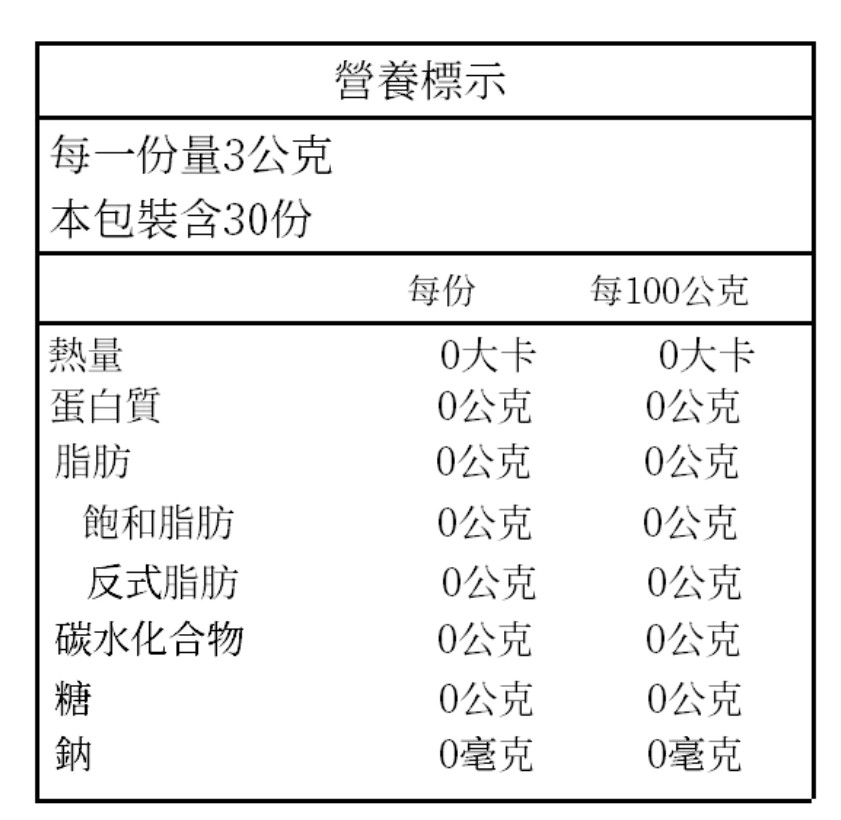 營養標示

每一份量3公克
本包裝含30份

|  | 每份 | 每100公克 |
|---|---|---|
| 熱量 | 0大卡 | 0大卡 |
| 蛋白質 | 0公克 | 0公克 |
| 脂肪 | 0公克 | 0公克 |
| 飽和脂肪 | 0公克 | 0公克 |
| 反式脂肪 | 0公克 | 0公克 |
| 碳水化合物 | 0公克 | 0公克 |
| 糖 | 0公克 | 0公克 |
| 鈉 | 0毫克 | 0毫克 |